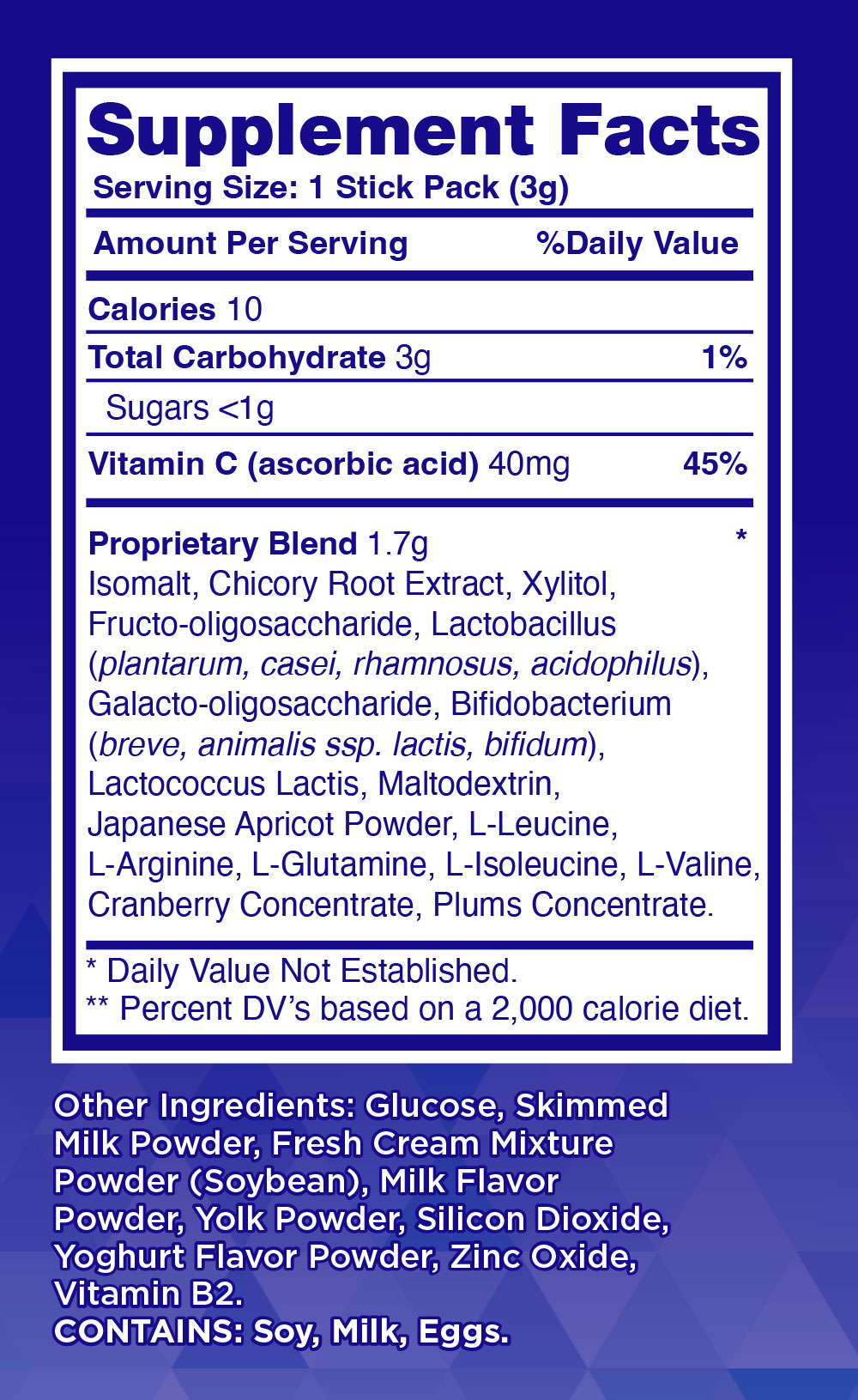 Supplement Facts
Serving Size: 1 Stick Pack (3g)

Amount Per Serving %Daily Value

Calories 10

Total Carbohydrate 3g 1%

Sugars <1g

Vitamin C (ascorbic acid) 40mg 45%

Proprietary Blend 1.7g *
Isomalt, Chicory Root Extract, Xylitol, Fructo-oligosaccharide, Lactobacillus (plantarum, casei, rhamnosus, acidophilus), Galacto-oligosaccharide, Bifidobacterium (breve, animalis ssp. lactis, bifidum), Lactococcus Lactis, Maltodextrin, Japanese Apricot Powder, L-Leucine, L-Arginine, L-Glutamine, L-Isoleucine, L-Valine, Cranberry Concentrate, Plums Concentrate.

* Daily Value Not Established.
** Percent DV's based on a 2,000 calorie diet.

Other Ingredients: Glucose, Skimmed Milk Powder, Fresh Cream Mixture Powder (Soybean), Milk Flavor Powder, Yolk Powder, Silicon Dioxide, Yoghurt Flavor Powder, Zinc Oxide, Vitamin B2.
CONTAINS: Soy, Milk, Eggs.